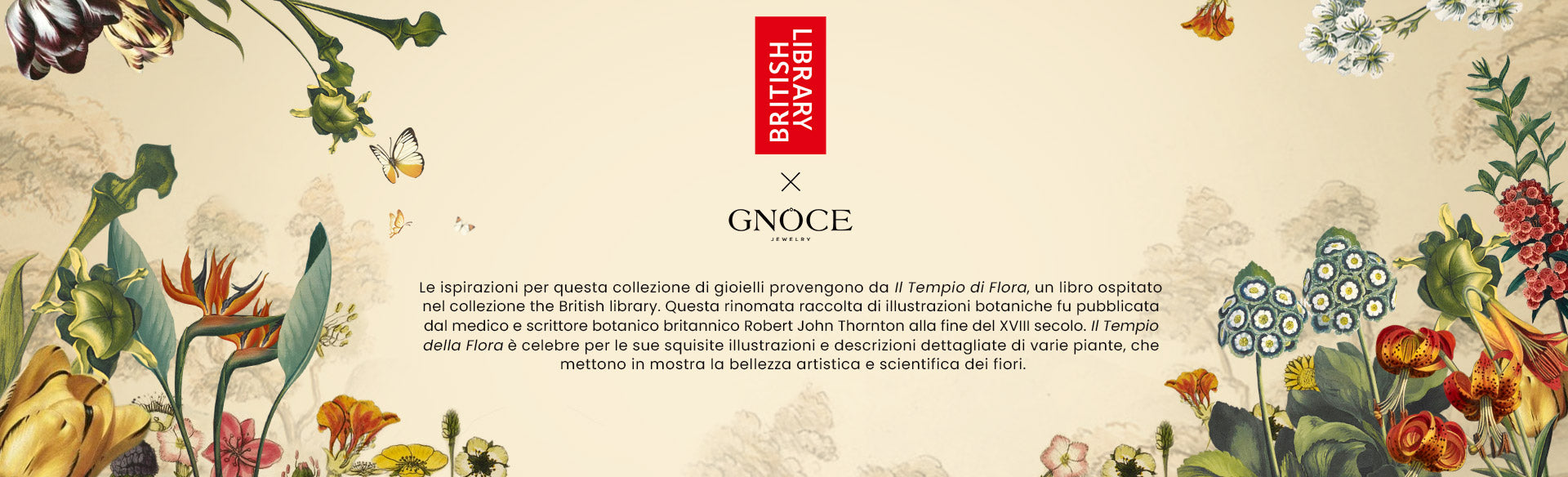 BRITISH LIBRARY

×

GNOCE
JEWELRY

Le ispirazioni per questa collezione di gioielli provengono da Il Tempio di Flora, un libro ospitato nel collezione the British library. Questa rinomata raccolta di illustrazioni botaniche fu pubblicata dal medico e scrittore botanico britannico Robert John Thornton alla fine del XVIII secolo. Il Tempio della Flora è celebre per le sue squisite illustrazioni e descrizioni dettagliate di varie piante, che mettono in mostra la bellezza artistica e scientifica dei fiori.